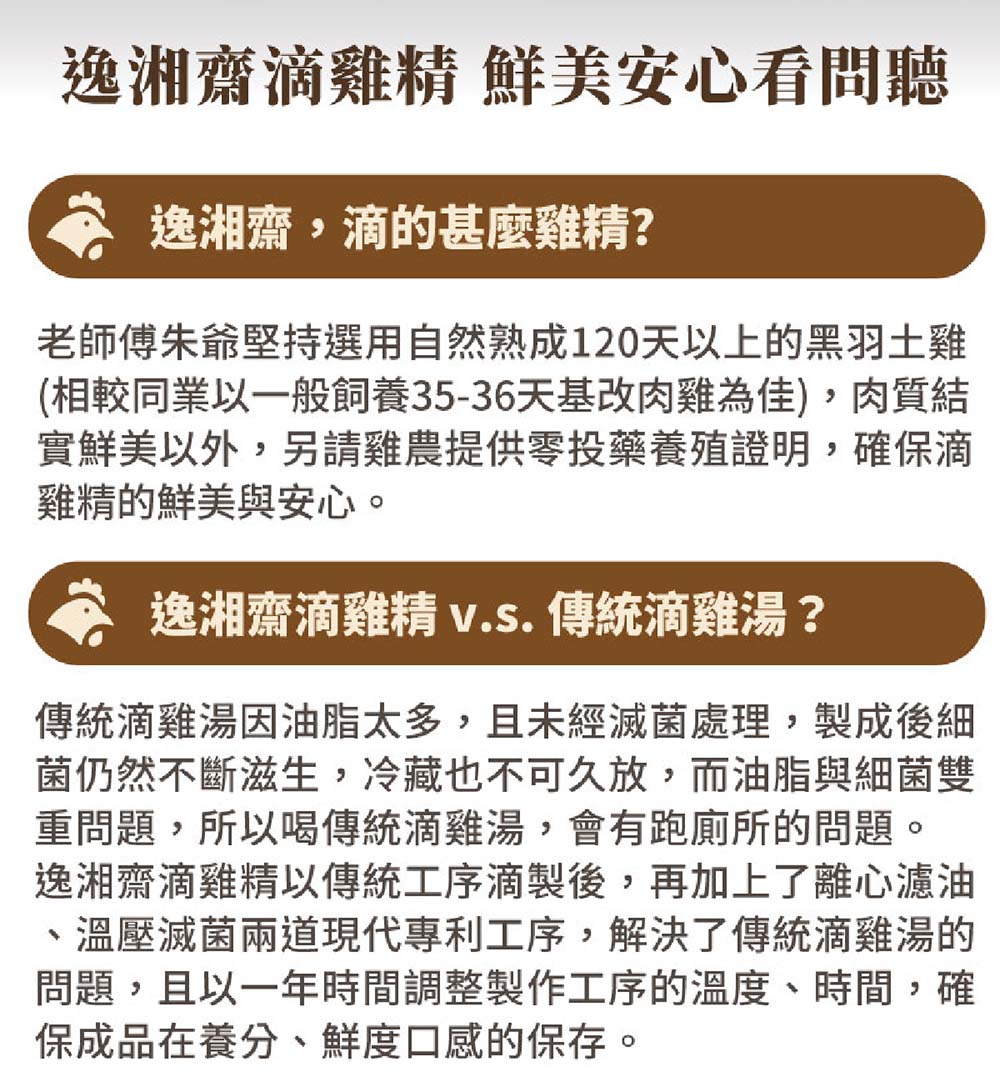 逸湘齋滴雞精 鮮美安心看問聽

逸湘齋，滴的甚麼雞精?

老師傅朱爺堅持選用自然熟成120天以上的黑羽土雞(相較同業以一般飼養35-36天基改肉雞為佳)，肉質結實鮮美以外，另請雞農提供零投藥養殖證明，確保滴雞精的鮮美與安心。

逸湘齋滴雞精 v.s. 傳統滴雞湯？

傳統滴雞湯因油脂太多，且未經滅菌處理，製成後細菌仍然不斷滋生，冷藏也不可久放，而油脂與細菌雙重問題，所以喝傳統滴雞湯，會有跑廁所的問題。
逸湘齋滴雞精以傳統工序滴製後，再加上了離心濾油、溫壓滅菌兩道現代專利工序，解決了傳統滴雞湯的問題，且以一年時間調整製作工序的溫度、時間，確保成品在養分、鮮度口感的保存。